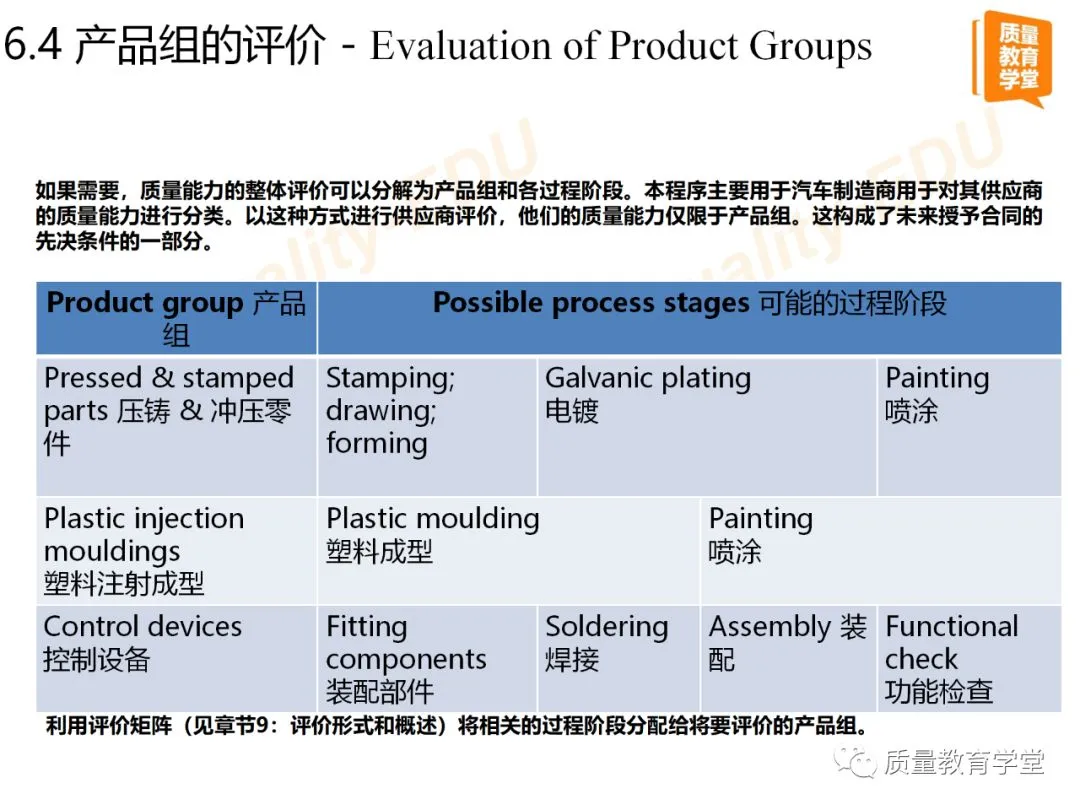 6.4 产品组的评价 - Evaluation of Product Groups

质量教育学堂

如果需要，质量能力的整体评价可以分解为产品组和各过程阶段。本程序主要用于汽车制造商用于对其供应商的质量能力进行分类。以这种方式进行供应商评价，他们的质量能力仅限于产品组。这构成了未来授予合同的先决条件的一部分。

| Product group 产品组 | Possible process stages 可能的过程阶段 | | | |
|---|---|---|---|---|
| Pressed & stamped parts 压铸 & 冲压零件 | Stamping; drawing; forming | Galvanic plating 电镀 | | Painting 喷涂 |
| Plastic injection mouldings 塑料注射成型 | Plastic moulding 塑料成型 | | Painting 喷涂 | |
| Control devices 控制设备 | Fitting components 装配部件 | Soldering 焊接 | Assembly 装配 | Functional check 功能检查 |

利用评价矩阵（见章节9：评价形式和概述）将相关的过程阶段分配给将要评价的产品组。

质量教育学堂